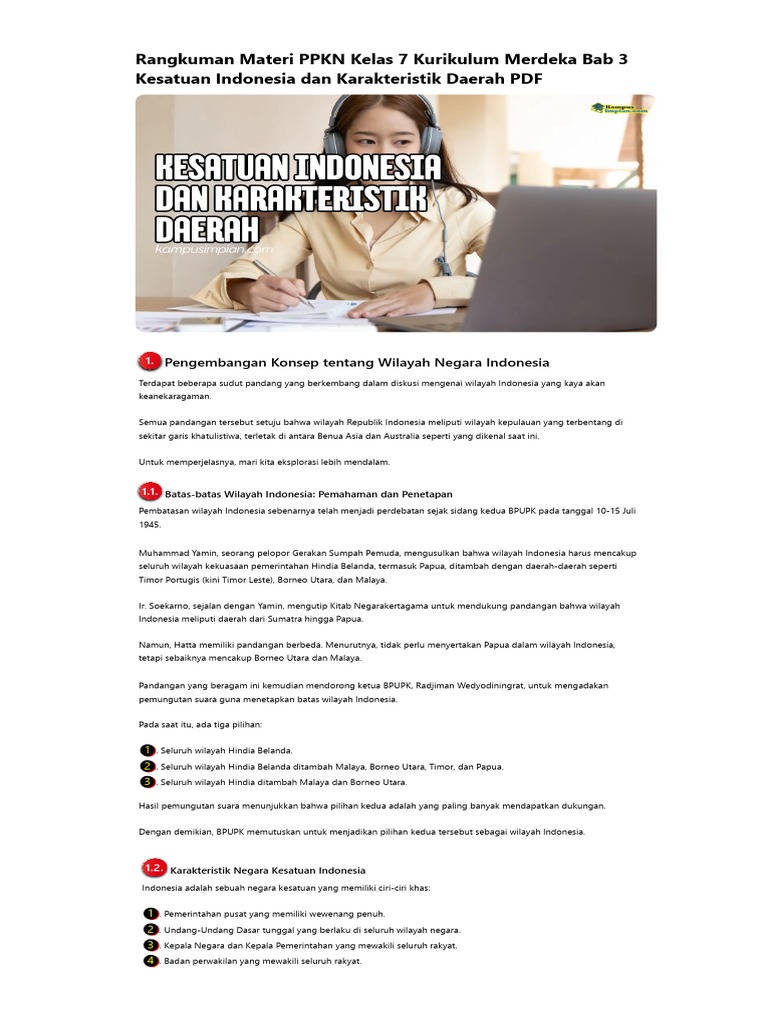 Rangkuman Materi PPKN Kelas 7 Kurikulum Merdeka Bab 3 Kesatuan Indonesia dan Karakteristik Daerah PDF

Kampus Impian.com

KESATUAN INDONESIA DAN KARAKTERISTIK DAERAH
kampusimpian.com

1. Pengembangan Konsep tentang Wilayah Negara Indonesia

Terdapat beberapa sudut pandang yang berkembang dalam diskusi mengenai wilayah Indonesia yang kaya akan keanekaragaman.

Semua pandangan tersebut setuju bahwa wilayah Republik Indonesia meliputi wilayah kepulauan yang terbentang di sekitar garis khatulistiwa, terletak di antara Benua Asia dan Australia seperti yang dikenal saat ini.

Untuk memperjelasnya, mari kita eksplorasi lebih mendalam.

1.1. Batas-batas Wilayah Indonesia: Pemahaman dan Penetapan

Pembatasan wilayah Indonesia sebenarnya telah menjadi perdebatan sejak sidang kedua BPUPK pada tanggal 10-15 Juli 1945.

Muhammad Yamin, seorang pelopor Gerakan Sumpah Pemuda, mengusulkan bahwa wilayah Indonesia harus mencakup seluruh wilayah kekuasaan pemerintahan Hindia Belanda, termasuk Papua, ditambah dengan daerah-daerah seperti Timor Portugis (kini Timor Leste), Borneo Utara, dan Malaya.

Ir. Soekarno, sejalan dengan Yamin, mengutip Kitab Negarakertagama untuk mendukung pandangan bahwa wilayah Indonesia meliputi daerah dari Sumatra hingga Papua.

Namun, Hatta memiliki pandangan berbeda. Menurutnya, tidak perlu menyertakan Papua dalam wilayah Indonesia, tetapi sebaiknya mencakup Borneo Utara dan Malaya.

Pandangan yang beragam ini kemudian mendorong ketua BPUPK, Radjiman Wedyodiningrat, untuk mengadakan pemungutan suara guna menetapkan batas wilayah Indonesia.

Pada saat itu, ada tiga pilihan:

1. Seluruh wilayah Hindia Belanda.
2. Seluruh wilayah Hindia Belanda ditambah Malaya, Borneo Utara, Timor, dan Papua.
3. Seluruh wilayah Hindia ditambah Malaya dan Borneo Utara.

Hasil pemungutan suara menunjukkan bahwa pilihan kedua adalah yang paling banyak mendapatkan dukungan.

Dengan demikian, BPUPK memutuskan untuk menjadikan pilihan kedua tersebut sebagai wilayah Indonesia.

1.2. Karakteristik Negara Kesatuan Indonesia

Indonesia adalah sebuah negara kesatuan yang memiliki ciri-ciri khas:

1. Pemerintahan pusat yang memiliki wewenang penuh.
2. Undang-Undang Dasar tunggal yang berlaku di seluruh wilayah negara.
3. Kepala Negara dan Kepala Pemerintahan yang mewakili seluruh rakyat.
4. Badan perwakilan yang mewakili seluruh rakyat.